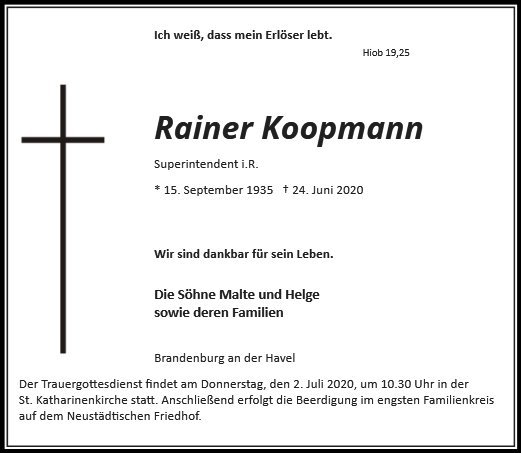 Ich weiß, dass mein Erlöser lebt.

Hiob 19,25

Rainer Koopmann

Superintendent i.R.

* 15. September 1935 † 24. Juni 2020

Wir sind dankbar für sein Leben.

Die Söhne Malte und Helge
sowie deren Familien

Brandenburg an der Havel

Der Trauergottesdienst findet am Donnerstag, den 2. Juli 2020, um 10.30 Uhr in der St. Katharinenkirche statt. Anschließend erfolgt die Beerdigung im engsten Familienkreis auf dem Neustädtischen Friedhof.